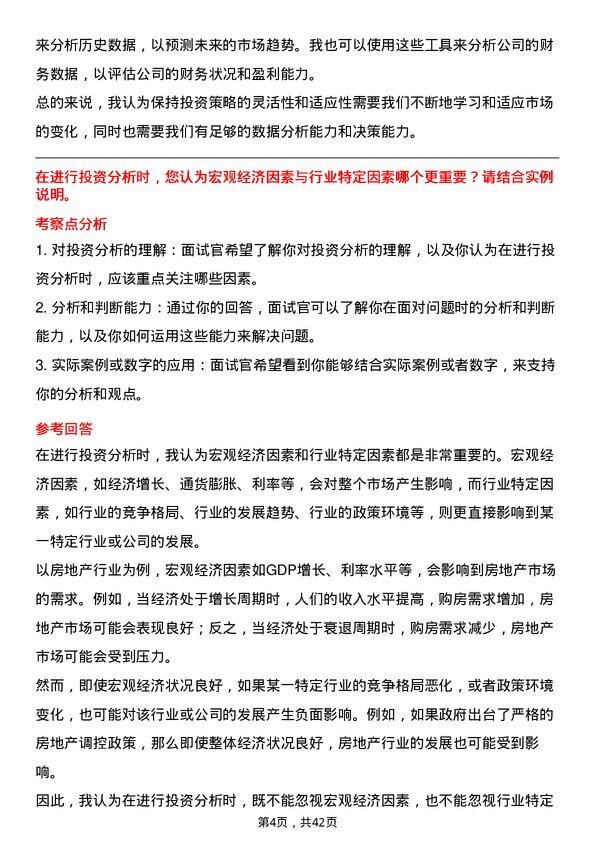 来分析历史数据，以预测未来的市场趋势。我也可以使用这些工具来分析公司的财务数据，以评估公司的财务状况和盈利能力。

总的来说，我认为保持投资策略的灵活性和适应性需要我们不断地学习和适应市场的变化，同时也需要我们有足够的数据分析能力和决策能力。

在进行投资分析时，您认为宏观经济因素与行业特定因素哪个更重要？请结合实例说明。

考察点分析

1. 对投资分析的理解：面试官希望了解你对投资分析的理解，以及你认为在进行投资分析时，应该重点关注哪些因素。

2. 分析和判断能力：通过你的回答，面试官可以了解你在面对问题时的分析和判断能力，以及你如何运用这些能力来解决问题。

3. 实际案例或数字的应用：面试官希望看到你能够结合实际案例或者数字，来支持你的分析和观点。

参考回答

在进行投资分析时，我认为宏观经济因素和行业特定因素都是非常重要的。宏观经济因素，如经济增长、通货膨胀、利率等，会对整个市场产生影响，而行业特定因素，如行业的竞争格局、行业的发展趋势、行业的政策环境等，则更直接影响到某一特定行业或公司的发展。

以房地产行业为例，宏观经济因素如GDP增长、利率水平等，会影响到房地产市场的需求。例如，当经济处于增长周期时，人们的收入水平提高，购房需求增加，房地产市场可能会表现良好；反之，当经济处于衰退周期时，购房需求减少，房地产市场可能会受到压力。

然而，即使宏观经济状况良好，如果某一特定行业的竞争格局恶化，或者政策环境变化，也可能对该行业或公司的发展产生负面影响。例如，如果政府出台了严格的房地产调控政策，那么即使整体经济状况良好，房地产行业的发展也可能受到影响。

因此，我认为在进行投资分析时，既不能忽视宏观经济因素，也不能忽视行业特定

第4页，共42页